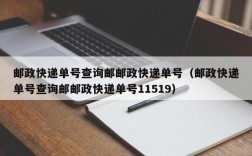 邮政快递单号查询邮邮政快递单号（邮政快递单号查询邮邮政快递单号11519）